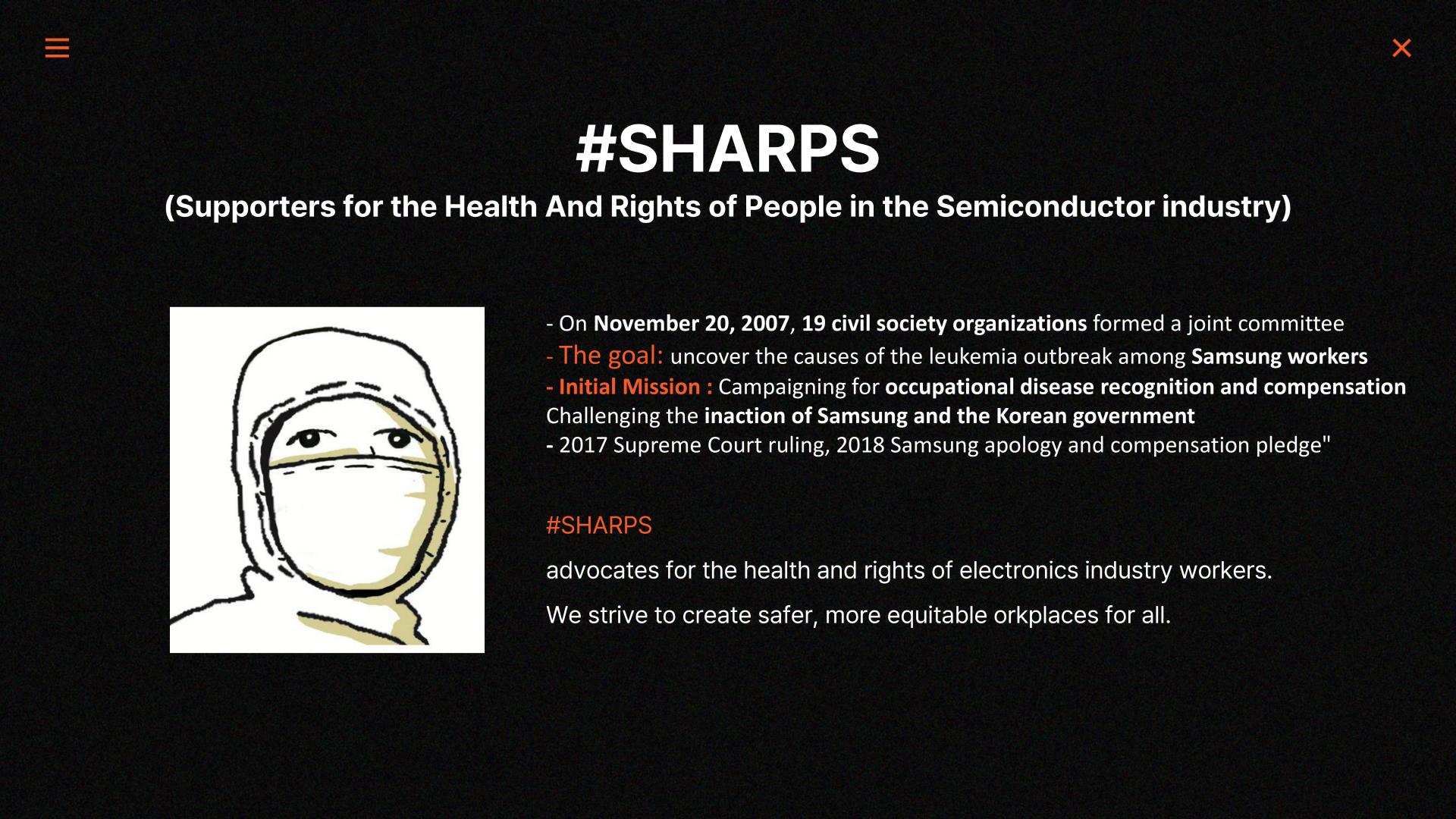 #SHARPS

(Supporters for the Health And Rights of People in the Semiconductor industry)

- On November 20, 2007, 19 civil society organizations formed a joint committee
- The goal: uncover the causes of the leukemia outbreak among Samsung workers
- Initial Mission : Campaigning for occupational disease recognition and compensation
Challenging the inaction of Samsung and the Korean government
- 2017 Supreme Court ruling, 2018 Samsung apology and compensation pledge"

#SHARPS

advocates for the health and rights of electronics industry workers.

We strive to create safer, more equitable orkplaces for all.